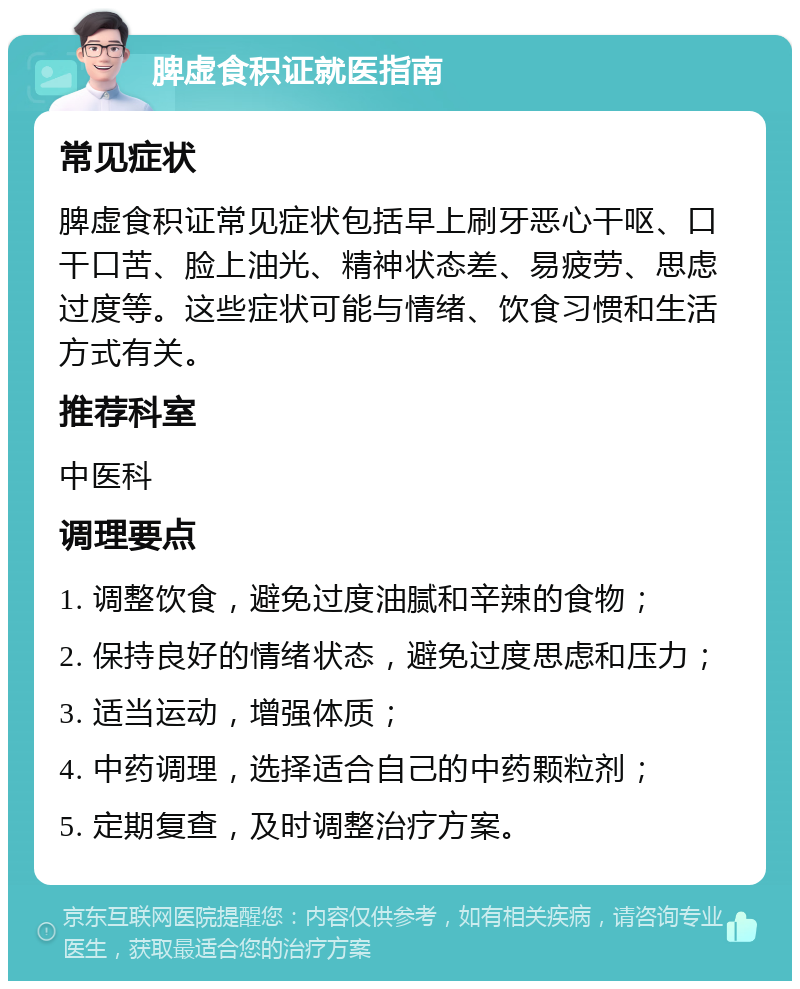 脾虚食积证就医指南

常见症状

脾虚食积证常见症状包括早上刷牙恶心干呕、口干口苦、脸上油光、精神状态差、易疲劳、思虑过度等。这些症状可能与情绪、饮食习惯和生活方式有关。

推荐科室

中医科

调理要点

1. 调整饮食，避免过度油腻和辛辣的食物；

2. 保持良好的情绪状态，避免过度思虑和压力；

3. 适当运动，增强体质；

4. 中药调理，选择适合自己的中药颗粒剂；

5. 定期复查，及时调整治疗方案。

京东互联网医院提醒您：内容仅供参考，如有相关疾病，请咨询专业医生，获取最适合您的治疗方案